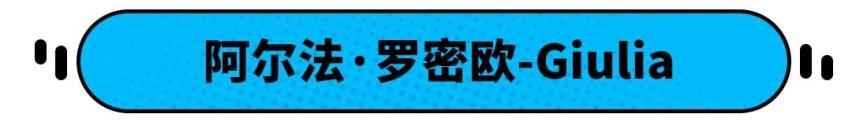 阿尔法·罗密欧-Giulia